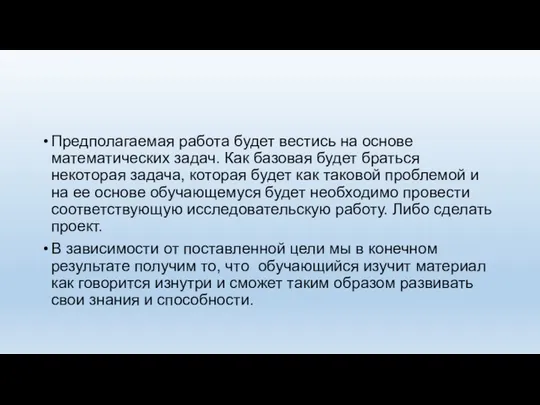 • Предполагаемая работа будет вестись на основе математических задач. Как базовая будет браться некоторая задача, которая будет как таковой проблемой и на ее основе обучающемуся будет необходимо провести соответствующую исследовательскую работу. Либо сделать проект.

• В зависимости от поставленной цели мы в конечном результате получим то, что обучающийся изучит материал как говорится изнутри и сможет таким образом развивать свои знания и способности.